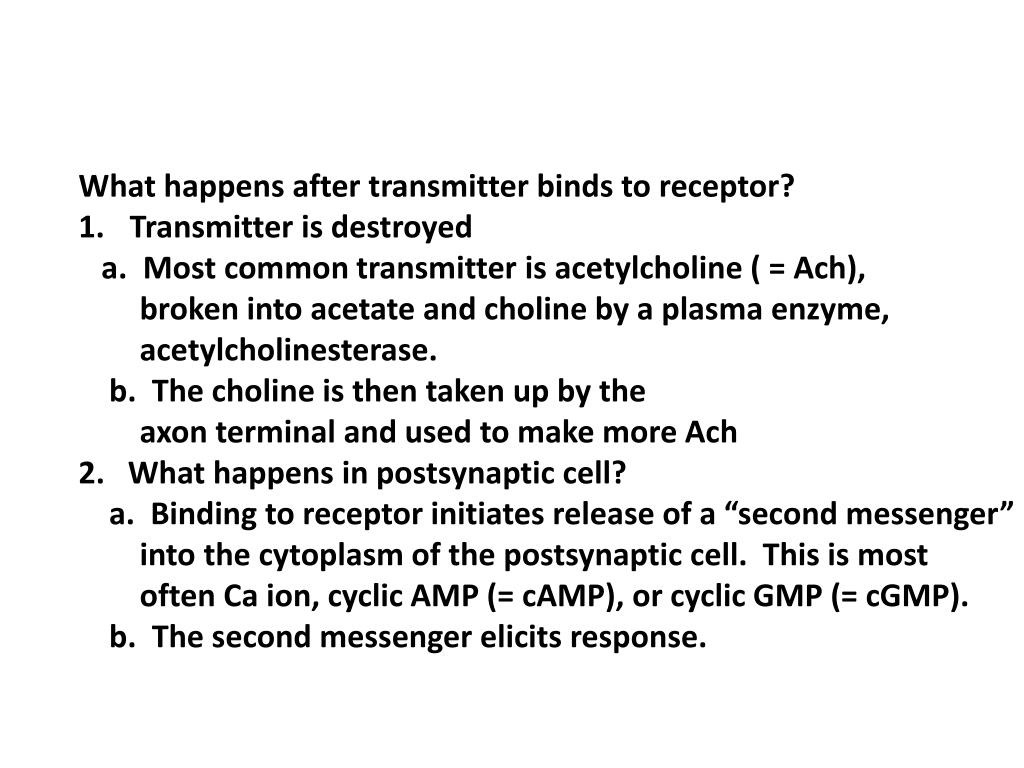 What happens after transmitter binds to receptor?
1. Transmitter is destroyed
a. Most common transmitter is acetylcholine ( = Ach), broken into acetate and choline by a plasma enzyme, acetylcholinesterase.
b. The choline is then taken up by the axon terminal and used to make more Ach
2. What happens in postsynaptic cell?
a. Binding to receptor initiates release of a “second messenger” into the cytoplasm of the postsynaptic cell. This is most often Ca ion, cyclic AMP (= cAMP), or cyclic GMP (= cGMP).
b. The second messenger elicits response.